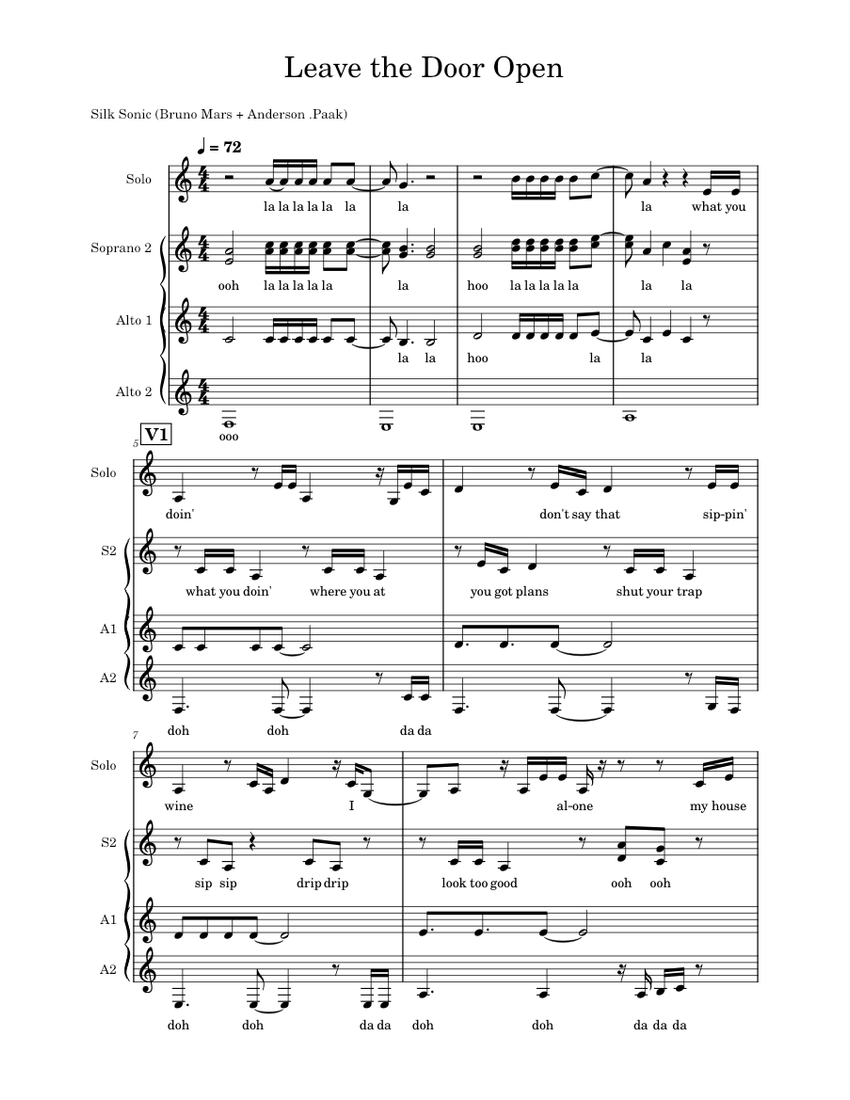 Leave the Door Open

Silk Sonic (Bruno Mars + Anderson .Paak)

♩ = 72

Solo
la la la la la la
la
la what you

Soprano 2
ooh la la la la la
la
hoo la la la la la
la la

Alto 1
la la
hoo la
la

Alto 2
ooo

5
V1

Solo
doin'
don't say that sip-pin'

S2
what you doin' where you at
you got plans shut your trap

A1

A2
doh doh da da

7

Solo
wine I
al-one my house

S2
sip sip drip drip
look too good ooh ooh

A1

A2
doh doh da da
doh doh da da da